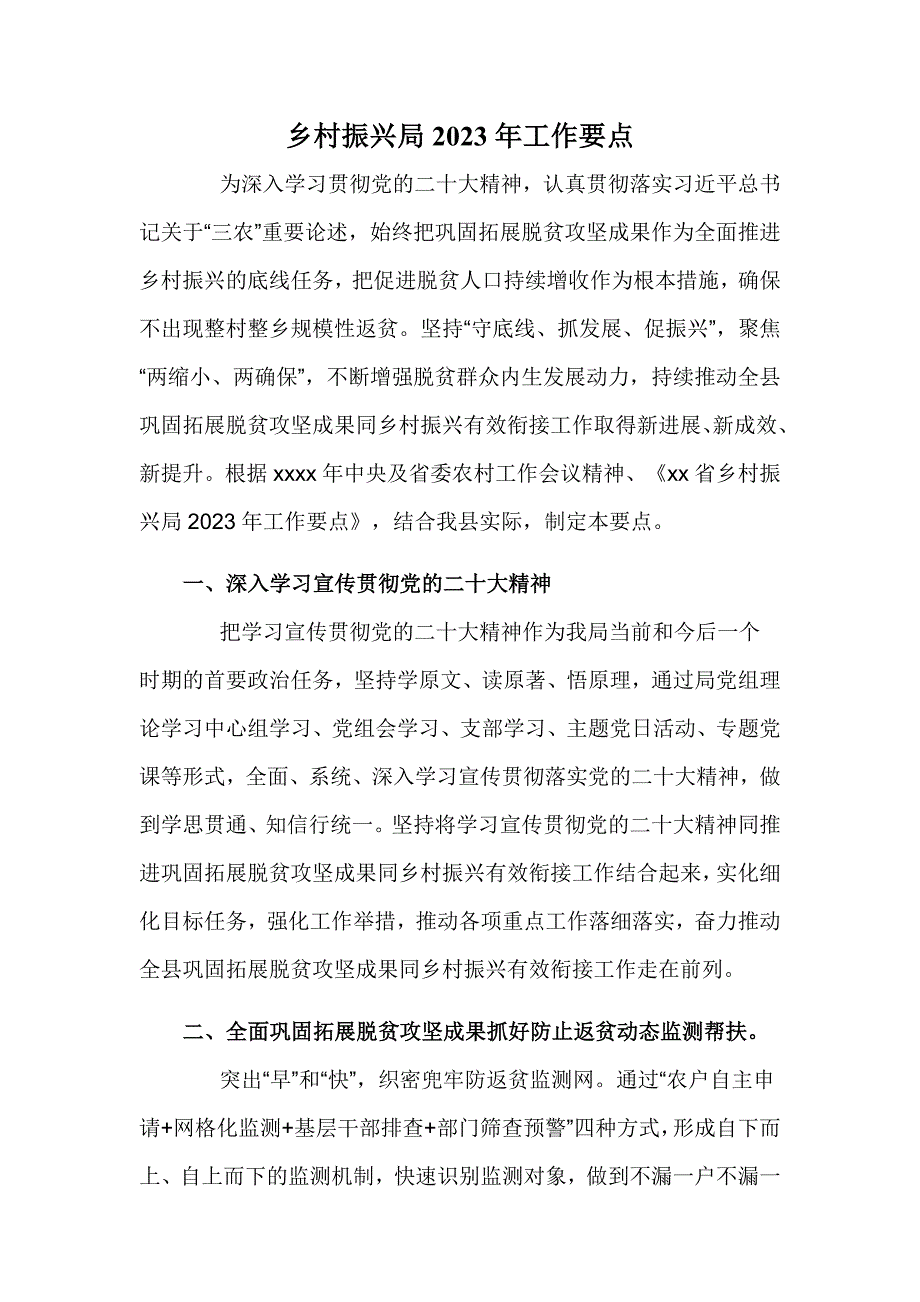 乡村振兴局 2023 年工作要点

为深入学习贯彻党的二十大精神，认真贯彻落实习近平总书记关于“三农”重要论述，始终把巩固拓展脱贫攻坚成果作为全面推进乡村振兴的底线任务，把促进脱贫人口持续增收作为根本措施，确保不出现整村整乡规模性返贫。坚持“守底线、抓发展、促振兴”，聚焦“两缩小、两确保”，不断增强脱贫群众内生发展动力，持续推动全县巩固拓展脱贫攻坚成果同乡村振兴有效衔接工作取得新进展、新成效、新提升。根据 xxxx 年中央及省委农村工作会议精神、《xx 省乡村振兴局 2023 年工作要点》，结合我县实际，制定本要点。

一、深入学习宣传贯彻党的二十大精神

把学习宣传贯彻党的二十大精神作为我局当前和今后一个时期的首要政治任务，坚持学原文、读原著、悟原理，通过局党组理论学习中心组学习、党组会学习、支部学习、主题党日活动、专题党课等形式，全面、系统、深入学习宣传贯彻落实党的二十大精神，做到学思贯通、知信行统一。坚持将学习宣传贯彻党的二十大精神同推进巩固拓展脱贫攻坚成果同乡村振兴有效衔接工作结合起来，实化细化目标任务，强化工作举措，推动各项重点工作落细落实，奋力推动全县巩固拓展脱贫攻坚成果同乡村振兴有效衔接工作走在前列。

二、全面巩固拓展脱贫攻坚成果抓好防止返贫动态监测帮扶。

突出“早”和“快”，织密兜牢防返贫监测网。通过“农户自主申请+网格化监测+基层干部排查+部门筛查预警”四种方式，形成自下而上、自上而下的监测机制，快速识别监测对象，做到不漏一户不漏一